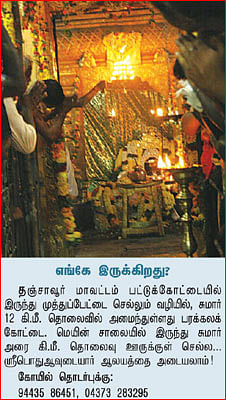 எங்கே இருக்கிறது?

தஞ்சாவூர் மாவட்டம் பட்டுக்கோட்டையில் இருந்து முத்துப்பேட்டை செல்லும் வழியில், சுமார் 12 கி.மீ. தொலைவில் அமைந்துள்ளது பரக்கலக் கோட்டை. மெயின் சாலையில் இருந்து சுமார் அரை கி.மீ. தொலைவு ஊருக்குள் செல்ல... ஸ்ரீபொதுஆவுடையார் ஆலயத்தை அடையலாம்!

கோயில் தொடர்புக்கு:
94435 86451, 04373 283295